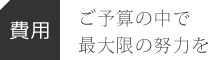 費用

ご予算の中で
最大限の努力を